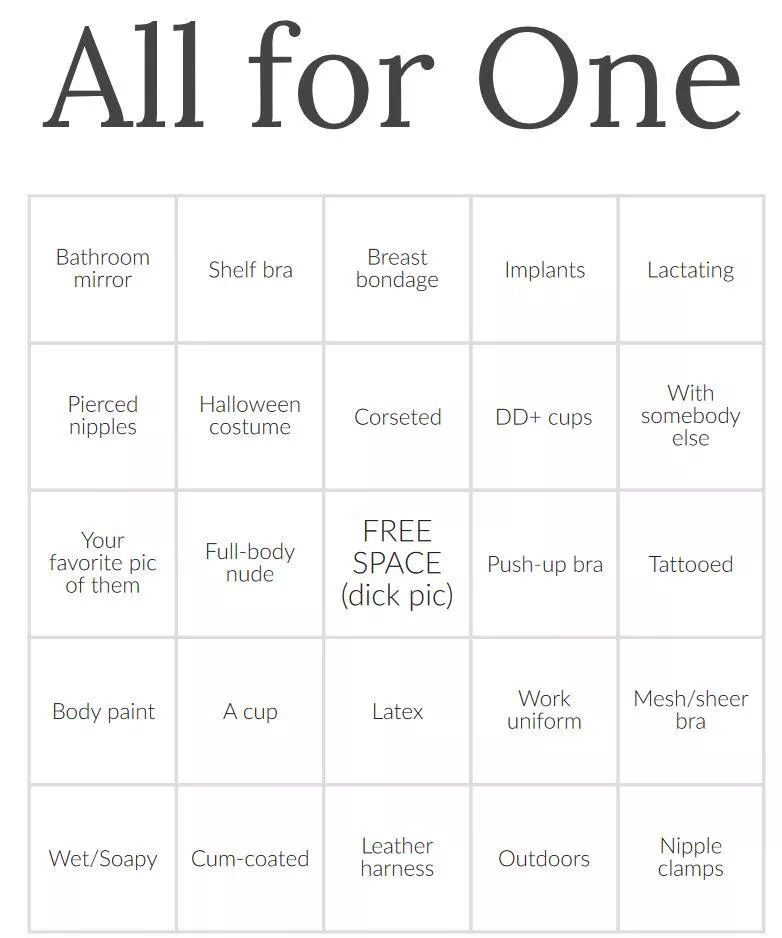 All for One

| | | | | |
|---|---|---|---|---|
| Bathroom mirror | Shelf bra | Breast bondage | Implants | Lactating |
| Pierced nipples | Halloween costume | Corseted | DD+ cups | With somebody else |
| Your favorite pic of them | Full-body nude | FREE SPACE (dick pic) | Push-up bra | Tattooed |
| Body paint | A cup | Latex | Work uniform | Mesh/sheer bra |
| Wet/Soapy | Cum-coated | Leather harness | Outdoors | Nipple clamps |